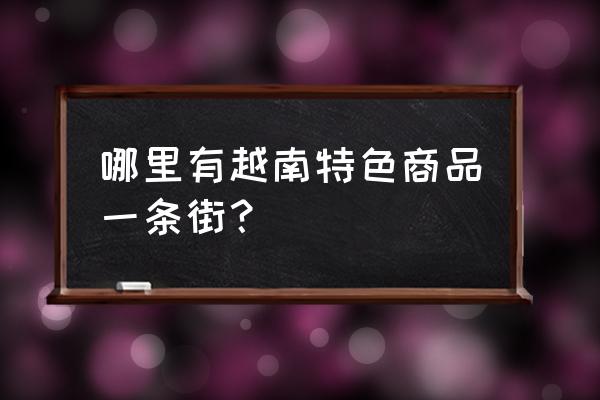 哪里有越南特色商品一条街？